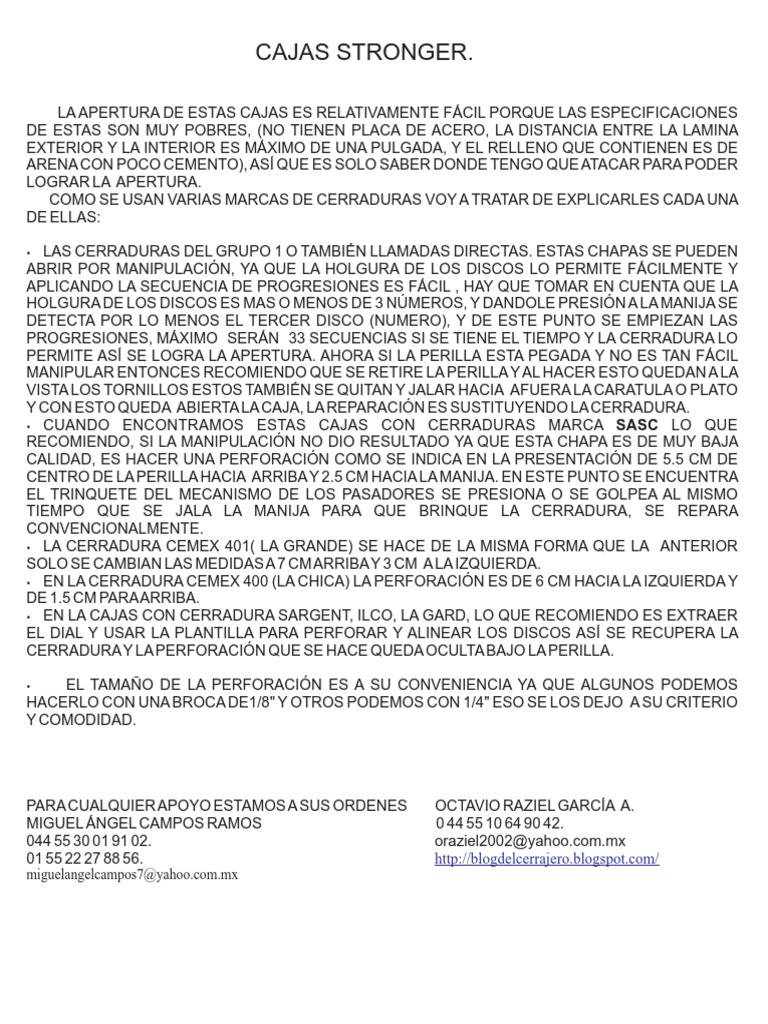 CAJAS STRONGER.

LA APERTURA DE ESTAS CAJAS ES RELATIVAMENTE FÁCIL PORQUE LAS ESPECIFICACIONES DE ESTAS SON MUY POBRES, (NO TIENEN PLACA DE ACERO, LA DISTANCIA ENTRE LA LAMINA EXTERIOR Y LA INTERIOR ES MÁXIMO DE UNA PULGADA, Y EL RELLENO QUE CONTIENEN ES DE ARENA CON POCO CEMENTO), ASÍ QUE ES SOLO SABER DONDE TENGO QUE ATACAR PARA PODER LOGRAR LA APERTURA.
COMO SE USAN VARIAS MARCAS DE CERRADURAS VOY A TRATAR DE EXPLICARLES CADA UNA DE ELLAS:

• LAS CERRADURAS DEL GRUPO 1 O TAMBIÉN LLAMADAS DIRECTAS. ESTAS CHAPAS SE PUEDEN ABRIR POR MANIPULACIÓN, YA QUE LA HOLGURA DE LOS DISCOS LO PERMITE FÁCILMENTE Y APLICANDO LA SECUENCIA DE PROGRESIONES ES FÁCIL , HAY QUE TOMAR EN CUENTA QUE LA HOLGURA DE LOS DISCOS ES MAS O MENOS DE 3 NÚMEROS, Y DANDOLE PRESIÓN A LA MANIJA SE DETECTA POR LO MENOS EL TERCER DISCO (NUMERO), Y DE ESTE PUNTO SE EMPIEZAN LAS PROGRESIONES, MÁXIMO SERÁN 33 SECUENCIAS SI SE TIENE EL TIEMPO Y LA CERRADURA LO PERMITE ASÍ SE LOGRA LA APERTURA. AHORA SI LA PERILLA ESTA PEGADA Y NO ES TAN FÁCIL MANIPULAR ENTONCES RECOMIENDO QUE SE RETIRE LA PERILLA Y AL HACER ESTO QUEDAN A LA VISTA LOS TORNILLOS ESTOS TAMBIÉN SE QUITAN Y JALAR HACIA AFUERA LA CARATULA O PLATO Y CON ESTO QUEDA ABIERTA LA CAJA, LA REPARACIÓN ES SUSTITUYENDO LA CERRADURA.
• CUANDO ENCONTRAMOS ESTAS CAJAS CON CERRADURAS MARCA SASC LO QUE RECOMIENDO, SI LA MANIPULACIÓN NO DIO RESULTADO YA QUE ESTA CHAPA ES DE MUY BAJA CALIDAD, ES HACER UNA PERFORACIÓN COMO SE INDICA EN LA PRESENTACIÓN DE 5.5 CM DE CENTRO DE LA PERILLA HACIA ARRIBA Y 2.5 CM HACIA LA MANIJA. EN ESTE PUNTO SE ENCUENTRA EL TRINQUETE DEL MECANISMO DE LOS PASADORES SE PRESIONA O SE GOLPEA AL MISMO TIEMPO QUE SE JALA LA MANIJA PARA QUE BRINQUE LA CERRADURA, SE REPARA CONVENCIONALMENTE.
• LA CERRADURA CEMEX 401( LA GRANDE) SE HACE DE LA MISMA FORMA QUE LA ANTERIOR SOLO SE CAMBIAN LAS MEDIDAS A 7 CM ARRIBA Y 3 CM A LA IZQUIERDA.
• EN LA CERRADURA CEMEX 400 (LA CHICA) LA PERFORACIÓN ES DE 6 CM HACIA LA IZQUIERDA Y DE 1.5 CM PARA ARRIBA.
• EN LA CAJAS CON CERRADURA SARGENT, ILCO, LA GARD, LO QUE RECOMIENDO ES EXTRAER EL DIAL Y USAR LA PLANTILLA PARA PERFORAR Y ALINEAR LOS DISCOS ASÍ SE RECUPERA LA CERRADURA Y LA PERFORACIÓN QUE SE HACE QUEDA OCULTA BAJO LA PERILLA.

• EL TAMAÑO DE LA PERFORACIÓN ES A SU CONVENIENCIA YA QUE ALGUNOS PODEMOS HACERLO CON UNA BROCA DE 1/8" Y OTROS PODEMOS CON 1/4" ESO SE LOS DEJO A SU CRITERIO Y COMODIDAD.

PARA CUALQUIER APOYO ESTAMOS A SUS ORDENES
MIGUEL ÁNGEL CAMPOS RAMOS
044 55 30 01 91 02.
01 55 22 27 88 56.
miguelangelcampos7@yahoo.com.mx

OCTAVIO RAZIEL GARCÍA A.
0 44 55 10 64 90 42.
oraziel2002@yahoo.com.mx
http://blogdelcerrajero.blogspot.com/